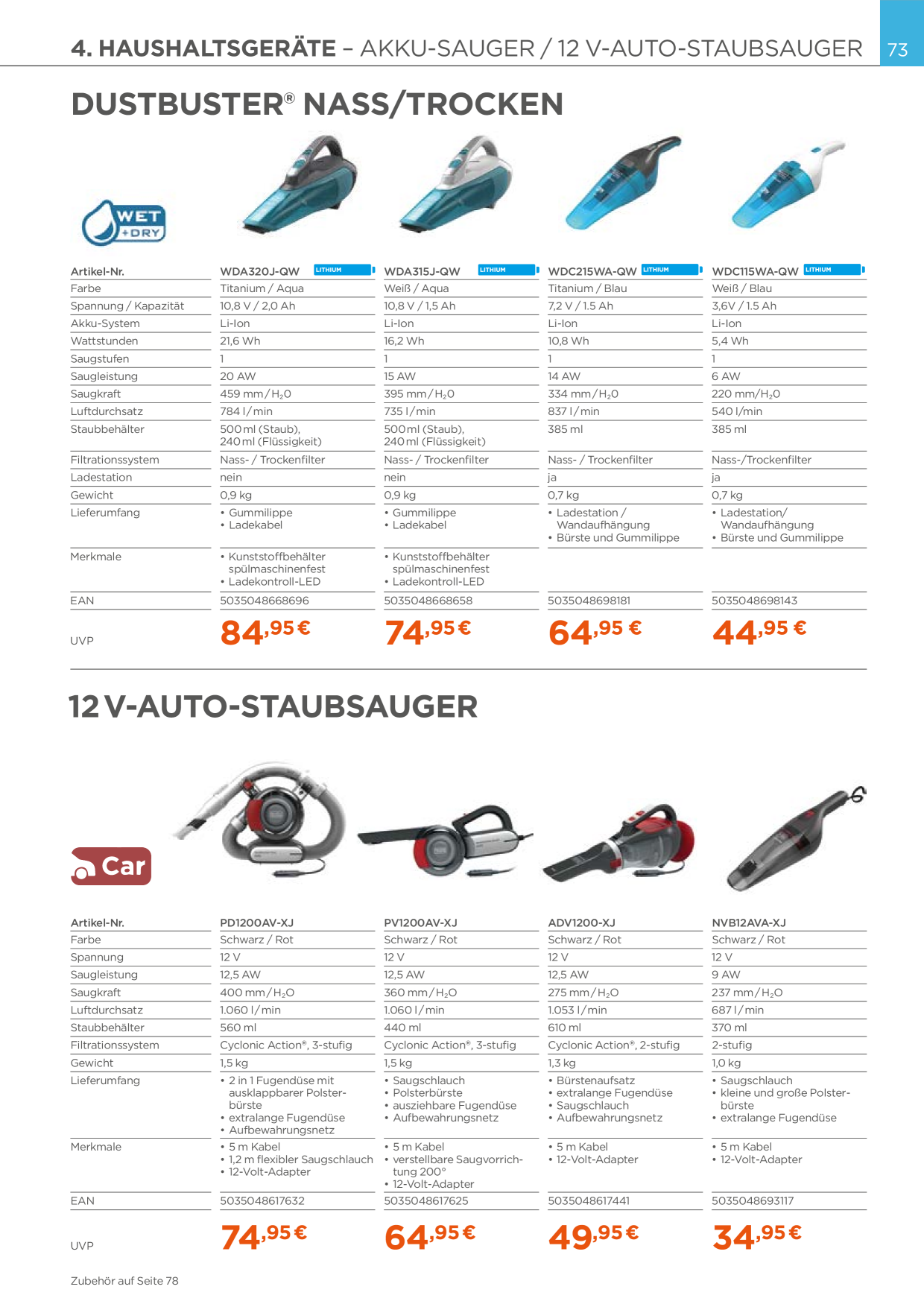 4. HAUSHALTSGERÄTE – AKKU-SAUGER / 12 V-AUTO-STAUBSAUGER 73

DUSTBUSTER® NASS/TROCKEN

WET +DRY

| Artikel-Nr. | WDA320J-QW LITHIUM | WDA315J-QW LITHIUM | WDC215WA-QW LITHIUM | WDC115WA-QW LITHIUM |
|---|---|---|---|---|
| Farbe | Titanium / Aqua | Weiß / Aqua | Titanium / Blau | Weiß / Blau |
| Spannung / Kapazität | 10,8 V / 2,0 Ah | 10,8 V / 1,5 Ah | 7,2 V / 1.5 Ah | 3,6V / 1.5 Ah |
| Akku-System | Li-Ion | Li-Ion | Li-Ion | Li-Ion |
| Wattstunden | 21,6 Wh | 16,2 Wh | 10,8 Wh | 5,4 Wh |
| Saugstufen | 1 | 1 | 1 | 1 |
| Saugleistung | 20 AW | 15 AW | 14 AW | 6 AW |
| Saugkraft | 459 mm / $H_2O$ | 395 mm / $H_2O$ | 334 mm / $H_2O$ | 220 mm/$H_2O$ |
| Luftdurchsatz | 784 l / min | 735 l / min | 837 l / min | 540 l/min |
| Staubbehälter | 500 ml (Staub), 240 ml (Flüssigkeit) | 500 ml (Staub), 240 ml (Flüssigkeit) | 385 ml | 385 ml |
| Filtrationssystem | Nass- / Trockenfilter | Nass- / Trockenfilter | Nass- / Trockenfilter | Nass-/Trockenfilter |
| Ladestation | nein | nein | ja | ja |
| Gewicht | 0,9 kg | 0,9 kg | 0,7 kg | 0,7 kg |
| Lieferumfang | • Gummilippe • Ladekabel | • Gummilippe • Ladekabel | • Ladestation / Wandaufhängung • Bürste und Gummilippe | • Ladestation/ Wandaufhängung • Bürste und Gummilippe |
| Merkmale | • Kunststoffbehälter spülmaschinenfest • Ladekontroll-LED | • Kunststoffbehälter spülmaschinenfest • Ladekontroll-LED | | |
| EAN | 5035048668696 | 5035048668658 | 5035048698181 | 5035048698143 |
| UVP | 84,95 € | 74,95 € | 64,95 € | 44,95 € |

12 V-AUTO-STAUBSAUGER

Car

| Artikel-Nr. | PD1200AV-XJ | PV1200AV-XJ | ADV1200-XJ | NVB12AVA-XJ |
|---|---|---|---|---|
| Farbe | Schwarz / Rot | Schwarz / Rot | Schwarz / Rot | Schwarz / Rot |
| Spannung | 12 V | 12 V | 12 V | 12 V |
| Saugleistung | 12,5 AW | 12,5 AW | 12,5 AW | 9 AW |
| Saugkraft | 400 mm / $H_2O$ | 360 mm / $H_2O$ | 275 mm / $H_2O$ | 237 mm / $H_2O$ |
| Luftdurchsatz | 1.060 l / min | 1.060 l / min | 1.053 l / min | 687 l / min |
| Staubbehälter | 560 ml | 440 ml | 610 ml | 370 ml |
| Filtrationssystem | Cyclonic Action®, 3-stufig | Cyclonic Action®, 3-stufig | Cyclonic Action®, 2-stufig | 2-stufig |
| Gewicht | 1,5 kg | 1,5 kg | 1,3 kg | 1,0 kg |
| Lieferumfang | • 2 in 1 Fugendüse mit ausklappbarer Polsterbürste • extralange Fugendüse • Aufbewahrungsnetz | • Saugschlauch • Polsterbürste • ausziehbare Fugendüse • Aufbewahrungsnetz | • Bürstenaufsatz • extralange Fugendüse • Saugschlauch • Aufbewahrungsnetz | • Saugschlauch • kleine und große Polsterbürste • extralange Fugendüse |
| Merkmale | • 5 m Kabel • 1,2 m flexibler Saugschlauch • 12-Volt-Adapter | • 5 m Kabel • verstellbare Saugvorrichtung 200° • 12-Volt-Adapter | • 5 m Kabel • 12-Volt-Adapter | • 5 m Kabel • 12-Volt-Adapter |
| EAN | 5035048617632 | 5035048617625 | 5035048617441 | 5035048693117 |
| UVP | 74,95 € | 64,95 € | 49,95 € | 34,95 € |

Zubehör auf Seite 78